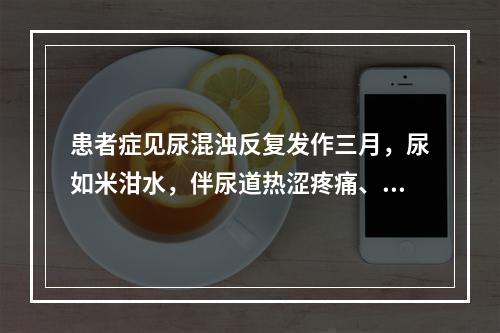 患者症见尿混浊反复发作三月，尿如米泔水，伴尿道热涩疼痛、…